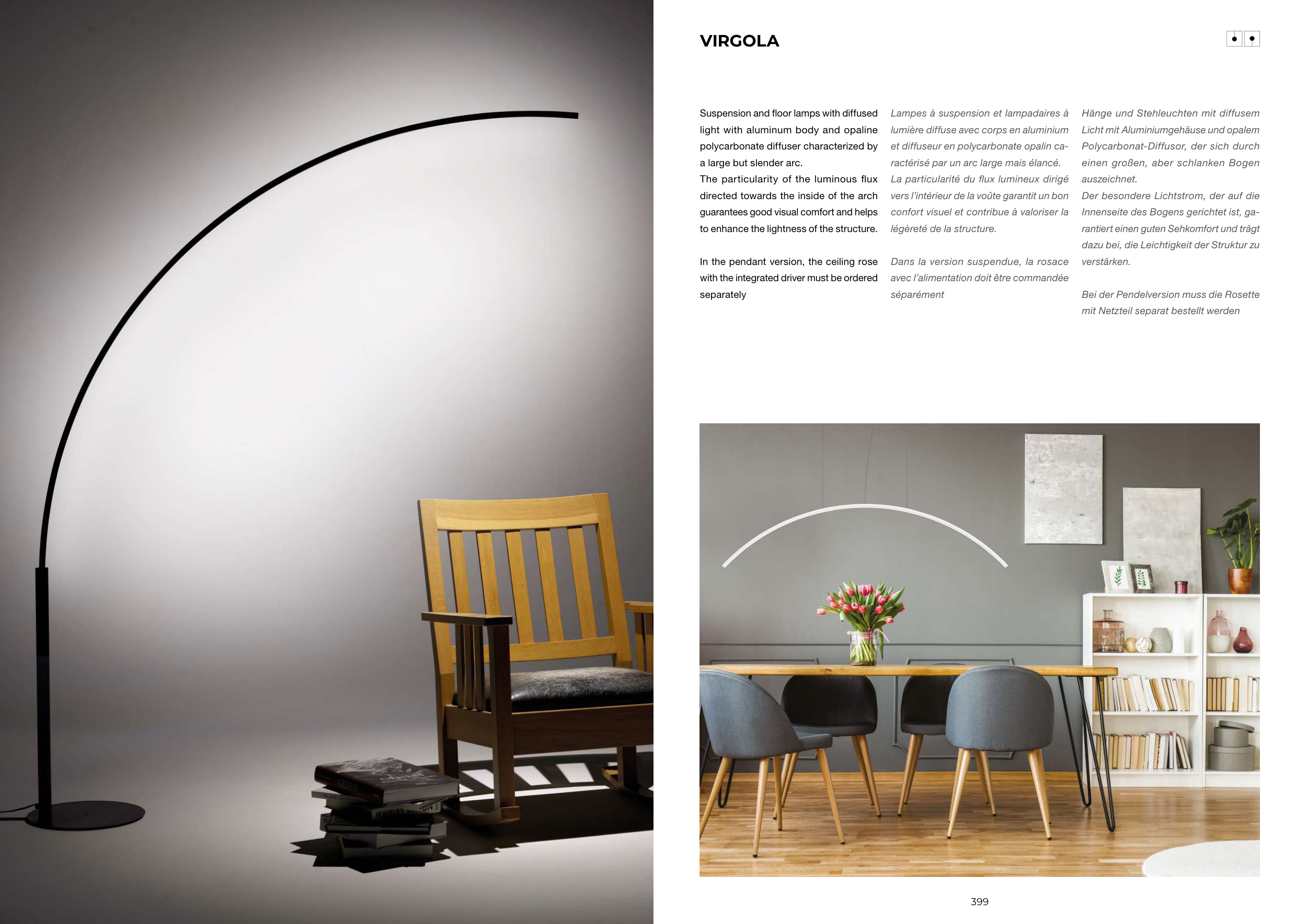 VIRGOLA

Suspension and floor lamps with diffused light with aluminum body and opaline polycarbonate diffuser characterized by a large but slender arc.
The particularity of the luminous flux directed towards the inside of the arch guarantees good visual comfort and helps to enhance the lightness of the structure.

In the pendant version, the ceiling rose with the integrated driver must be ordered separately

Lampes à suspension et lampadaires à lumière diffuse avec corps en aluminium et diffuseur en polycarbonate opalin caractérisé par un arc large mais élancé.
La particularité du flux lumineux dirigé vers l'intérieur de la voûte garantit un bon confort visuel et contribue à valoriser la légèreté de la structure.

Dans la version suspendue, la rosace avec l'alimentation doit être commandée séparément

Hänge und Stehleuchten mit diffusem Licht mit Aluminiumgehäuse und opalem Polycarbonat-Diffusor, der sich durch einen großen, aber schlanken Bogen auszeichnet.
Der besondere Lichtstrom, der auf die Innenseite des Bogens gerichtet ist, garantiert einen guten Sehkomfort und trägt dazu bei, die Leichtigkeit der Struktur zu verstärken.

Bei der Pendelversion muss die Rosette mit Netzteil separat bestellt werden

399